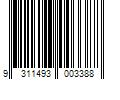 9 311493 003388